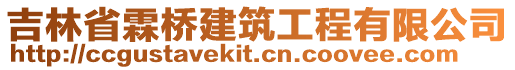 吉林省霖桥建筑工程有限公司
http://ccgustavekit.cn.coovee.com